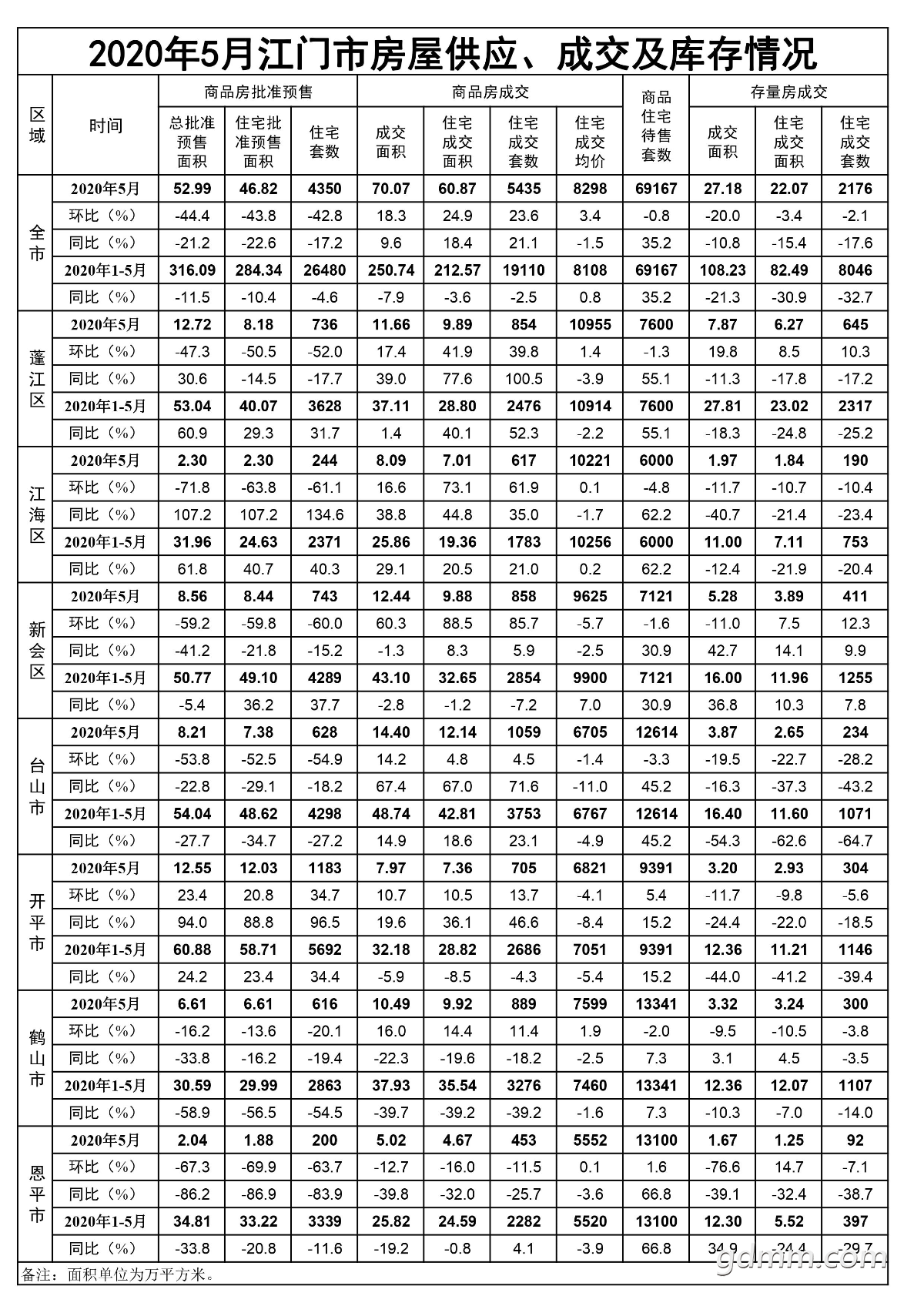 2020年5月江门市房屋供应、成交及库存情况

| 区域 | 时间 | 商品房批准预售 |  |  | 商品房成交 |  |  |  | 商品住宅待售套数 | 存量房成交 |  |  |
|---|---|---|---|---|---|---|---|---|---|---|---|---|
|  |  | 总批准预售面积 | 住宅批准预售面积 | 住宅套数 | 成交面积 | 住宅成交面积 | 住宅成交套数 | 住宅成交均价 |  | 成交面积 | 住宅成交面积 | 住宅成交套数 |
| 全市 | 2020年5月 | 52.99 | 46.82 | 4350 | 70.07 | 60.87 | 5435 | 8298 | 69167 | 27.18 | 22.07 | 2176 |
|  | 环比（%） | -44.4 | -43.8 | -42.8 | 18.3 | 24.9 | 23.6 | 3.4 | -0.8 | -20.0 | -3.4 | -2.1 |
|  | 同比（%） | -21.2 | -22.6 | -17.2 | 9.6 | 18.4 | 21.1 | -1.5 | 35.2 | -10.8 | -15.4 | -17.6 |
|  | 2020年1-5月 | 316.09 | 284.34 | 26480 | 250.74 | 212.57 | 19110 | 8108 | 69167 | 108.23 | 82.49 | 8046 |
|  | 同比（%） | -11.5 | -10.4 | -4.6 | -7.9 | -3.6 | -2.5 | 0.8 | 35.2 | -21.3 | -30.9 | -32.7 |
| 蓬江区 | 2020年5月 | 12.72 | 8.18 | 736 | 11.66 | 9.89 | 854 | 10955 | 7600 | 7.87 | 6.27 | 645 |
|  | 环比（%） | -47.3 | -50.5 | -52.0 | 17.4 | 41.9 | 39.8 | 1.4 | -1.3 | 19.8 | 8.5 | 10.3 |
|  | 同比（%） | 30.6 | -14.5 | -17.7 | 39.0 | 77.6 | 100.5 | -3.9 | 55.1 | -11.3 | -17.8 | -17.2 |
|  | 2020年1-5月 | 53.04 | 40.07 | 3628 | 37.11 | 28.80 | 2476 | 10914 | 7600 | 27.81 | 23.02 | 2317 |
|  | 同比（%） | 60.9 | 29.3 | 31.7 | 1.4 | 40.1 | 52.3 | -2.2 | 55.1 | -18.3 | -24.8 | -25.2 |
| 江海区 | 2020年5月 | 2.30 | 2.30 | 244 | 8.09 | 7.01 | 617 | 10221 | 6000 | 1.97 | 1.84 | 190 |
|  | 环比（%） | -71.8 | -63.8 | -61.1 | 16.6 | 73.1 | 61.9 | 0.1 | -4.8 | -11.7 | -10.7 | -10.4 |
|  | 同比（%） | 107.2 | 107.2 | 134.6 | 38.8 | 44.8 | 35.0 | -1.7 | 62.2 | -40.7 | -21.4 | -23.4 |
|  | 2020年1-5月 | 31.96 | 24.63 | 2371 | 25.86 | 19.36 | 1783 | 10256 | 6000 | 11.00 | 7.11 | 753 |
|  | 同比（%） | 61.8 | 40.7 | 40.3 | 29.1 | 20.5 | 21.0 | 0.2 | 62.2 | -12.4 | -21.9 | -20.4 |
| 新会区 | 2020年5月 | 8.56 | 8.44 | 743 | 12.44 | 9.88 | 858 | 9625 | 7121 | 5.28 | 3.89 | 411 |
|  | 环比（%） | -59.2 | -59.8 | -60.0 | 60.3 | 88.5 | 85.7 | -5.7 | -1.6 | -11.0 | 7.5 | 12.3 |
|  | 同比（%） | -41.2 | -21.8 | -15.2 | -1.3 | 8.3 | 5.9 | -2.5 | 30.9 | 42.7 | 14.1 | 9.9 |
|  | 2020年1-5月 | 50.77 | 49.10 | 4289 | 43.10 | 32.65 | 2854 | 9900 | 7121 | 16.00 | 11.96 | 1255 |
|  | 同比（%） | -5.4 | 36.2 | 37.7 | -2.8 | -1.2 | -7.2 | 7.0 | 30.9 | 36.8 | 10.3 | 7.8 |
| 台山市 | 2020年5月 | 8.21 | 7.38 | 628 | 14.40 | 12.14 | 1059 | 6705 | 12614 | 3.87 | 2.65 | 234 |
|  | 环比（%） | -53.8 | -52.5 | -54.9 | 14.2 | 4.8 | 4.5 | -1.4 | -3.3 | -19.5 | -22.7 | -28.2 |
|  | 同比（%） | -22.8 | -29.1 | -18.2 | 67.4 | 67.0 | 71.6 | -11.0 | 45.2 | -16.3 | -37.3 | -43.2 |
|  | 2020年1-5月 | 54.04 | 48.62 | 4298 | 48.74 | 42.81 | 3753 | 6767 | 12614 | 16.40 | 11.60 | 1071 |
|  | 同比（%） | -27.7 | -34.7 | -27.2 | 14.9 | 18.6 | 23.1 | -4.9 | 45.2 | -54.3 | -62.6 | -64.7 |
| 开平市 | 2020年5月 | 12.55 | 12.03 | 1183 | 7.97 | 7.36 | 705 | 6821 | 9391 | 3.20 | 2.93 | 304 |
|  | 环比（%） | 23.4 | 20.8 | 34.7 | 10.7 | 10.5 | 13.7 | -4.1 | 5.4 | -11.7 | -9.8 | -5.6 |
|  | 同比（%） | 94.0 | 88.8 | 96.5 | 19.6 | 36.1 | 46.6 | -8.4 | 15.2 | -24.4 | -22.0 | -18.5 |
|  | 2020年1-5月 | 60.88 | 58.71 | 5692 | 32.18 | 28.82 | 2686 | 7051 | 9391 | 12.36 | 11.21 | 1146 |
|  | 同比（%） | 24.2 | 23.4 | 34.4 | -5.9 | -8.5 | -4.3 | -5.4 | 15.2 | -44.0 | -41.2 | -39.4 |
| 鹤山市 | 2020年5月 | 6.61 | 6.61 | 616 | 10.49 | 9.92 | 889 | 7599 | 13341 | 3.32 | 3.24 | 300 |
|  | 环比（%） | -16.2 | -13.6 | -20.1 | 16.0 | 14.4 | 11.4 | 1.9 | -2.0 | -9.5 | -10.5 | -3.8 |
|  | 同比（%） | -33.8 | -16.2 | -19.4 | -22.3 | -19.6 | -18.2 | -2.5 | 7.3 | 3.1 | 4.5 | -3.5 |
|  | 2020年1-5月 | 30.59 | 29.99 | 2863 | 37.93 | 35.54 | 3276 | 7460 | 13341 | 12.36 | 12.07 | 1107 |
|  | 同比（%） | -58.9 | -56.5 | -54.5 | -39.7 | -39.2 | -39.2 | -1.6 | 7.3 | -10.3 | -7.0 | -14.0 |
| 恩平市 | 2020年5月 | 2.04 | 1.88 | 200 | 5.02 | 4.67 | 453 | 5552 | 13100 | 1.67 | 1.25 | 92 |
|  | 环比（%） | -67.3 | -69.9 | -63.7 | -12.7 | -16.0 | -11.5 | 0.1 | 1.6 | -76.6 | 14.7 | -7.1 |
|  | 同比（%） | -86.2 | -86.9 | -83.9 | -39.8 | -32.0 | -25.7 | -3.6 | 66.8 | -39.1 | -32.4 | -38.7 |
|  | 2020年1-5月 | 34.81 | 33.22 | 3339 | 25.82 | 24.59 | 2282 | 5520 | 13100 | 12.30 | 5.52 | 397 |
|  | 同比（%） | -33.8 | -20.8 | -11.6 | -19.2 | -0.8 | 4.1 | -3.9 | 66.8 | 34.9 | -24.4 | -29.7 |

备注：面积单位为万平方米。

gdmm.com